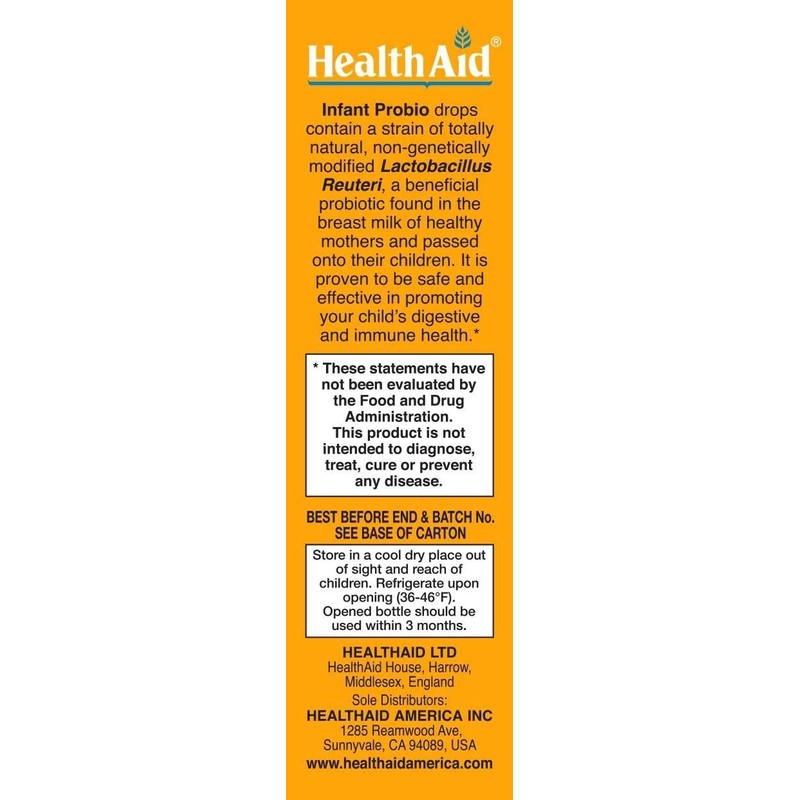 HealthAid®

Infant Probio drops contain a strain of totally natural, non-genetically modified Lactobacillus Reuteri, a beneficial probiotic found in the breast milk of healthy mothers and passed onto their children. It is proven to be safe and effective in promoting your child's digestive and immune health.*

* These statements have not been evaluated by the Food and Drug Administration. This product is not intended to diagnose, treat, cure or prevent any disease.

BEST BEFORE END & BATCH No.
SEE BASE OF CARTON

Store in a cool dry place out of sight and reach of children. Refrigerate upon opening (36-46°F). Opened bottle should be used within 3 months.

HEALTHAID LTD
HealthAid House, Harrow,
Middlesex, England
Sole Distributors:
HEALTHAID AMERICA INC
1285 Reamwood Ave,
Sunnyvale, CA 94089, USA
www.healthaidamerica.com